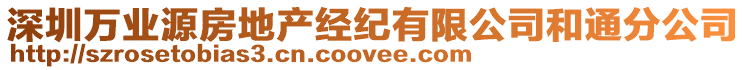 深圳万业源房地产经纪有限公司和通分公司
http://szrosetobias3.cn.coovee.com